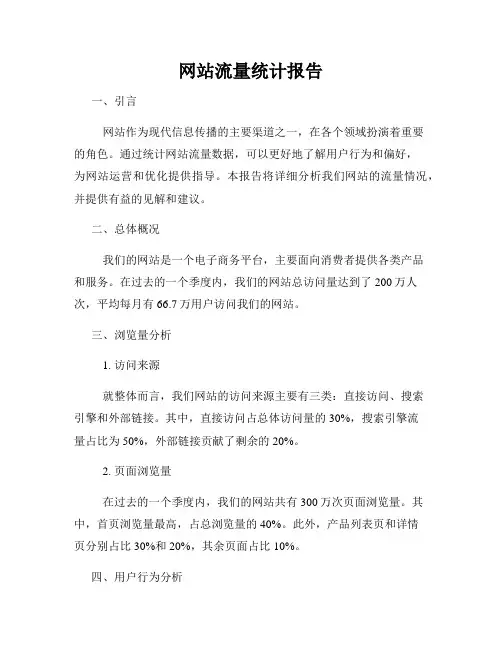 网站流量统计报告

一、引言

网站作为现代信息传播的主要渠道之一，在各个领域扮演着重要的角色。通过统计网站流量数据，可以更好地了解用户行为和偏好，为网站运营和优化提供指导。本报告将详细分析我们网站的流量情况，并提供有益的见解和建议。

二、总体概况

我们的网站是一个电子商务平台，主要面向消费者提供各类产品和服务。在过去的一个季度内，我们的网站总访问量达到了 200 万人次，平均每月有 66.7 万用户访问我们的网站。

三、浏览量分析

1. 访问来源

就整体而言，我们网站的访问来源主要有三类：直接访问、搜索引擎和外部链接。其中，直接访问占总体访问量的 30%，搜索引擎流量占比为 50%，外部链接贡献了剩余的 20%。

2. 页面浏览量

在过去的一个季度内，我们的网站共有 300 万次页面浏览量。其中，首页浏览量最高，占总浏览量的 40%。此外，产品列表页和详情页分别占比 30%和 20%，其余页面占比 10%。

四、用户行为分析